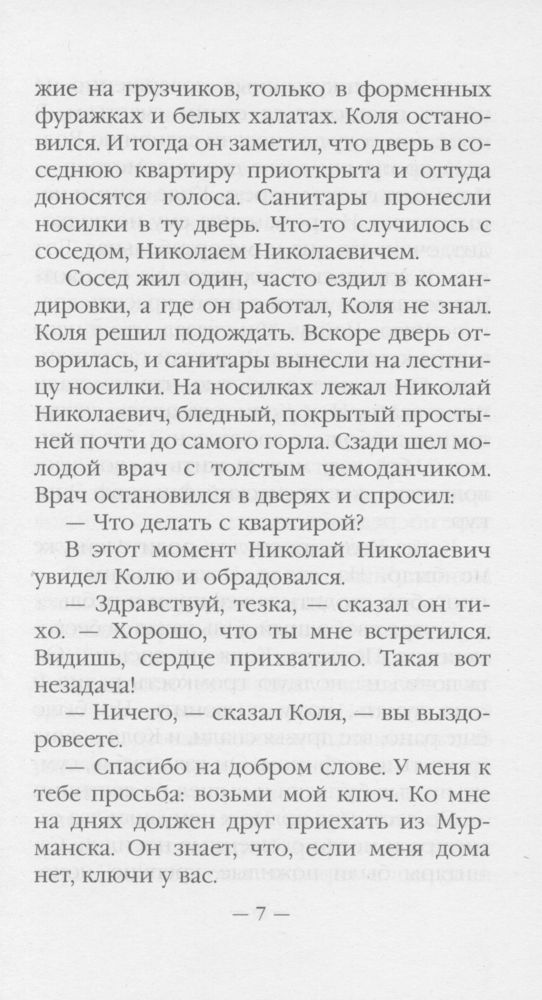 жие на грузчиков, только в форменных фуражках и белых халатах. Коля остановился. И тогда он заметил, что дверь в соседнюю квартиру приоткрыта и оттуда доносятся голоса. Санитары пронесли носилки в ту дверь. Что-то случилось с соседом, Николаем Николаевичем.

Сосед жил один, часто ездил в командировки, а где он работал, Коля не знал. Коля решил подождать. Вскоре дверь отворилась, и санитары вынесли на лестницу носилки. На носилках лежал Николай Николаевич, бледный, покрытый простыней почти до самого горла. Сзади шел молодой врач с толстым чемоданчиком. Врач остановился в дверях и спросил:

— Что делать с квартирой?

В этот момент Николай Николаевич увидел Колю и обрадовался.

— Здравствуй, тезка, — сказал он тихо. — Хорошо, что ты мне встретился. Видишь, сердце прихватило. Такая вот незадача!

— Ничего, — сказал Коля, — вы выздоровеете.

— Спасибо на добром слове. У меня к тебе просьба: возьми мой ключ. Ко мне на днях должен друг приехать из Мурманска. Он знает, что, если меня дома нет, ключи у вас.

— 7 —